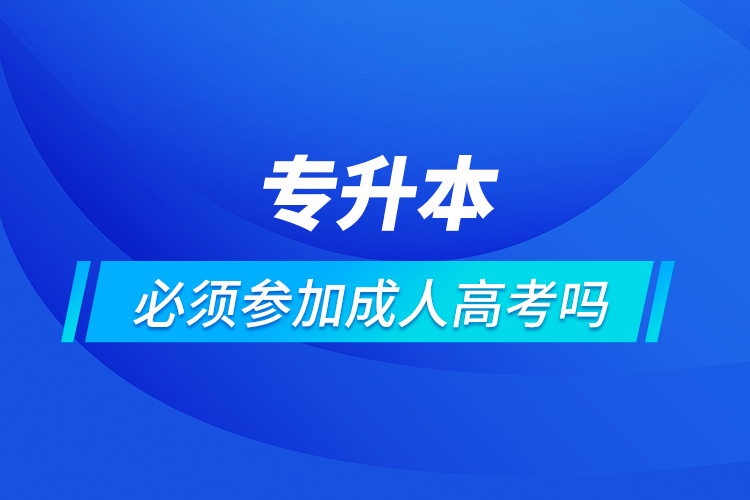 专升本

必须参加成人高考吗